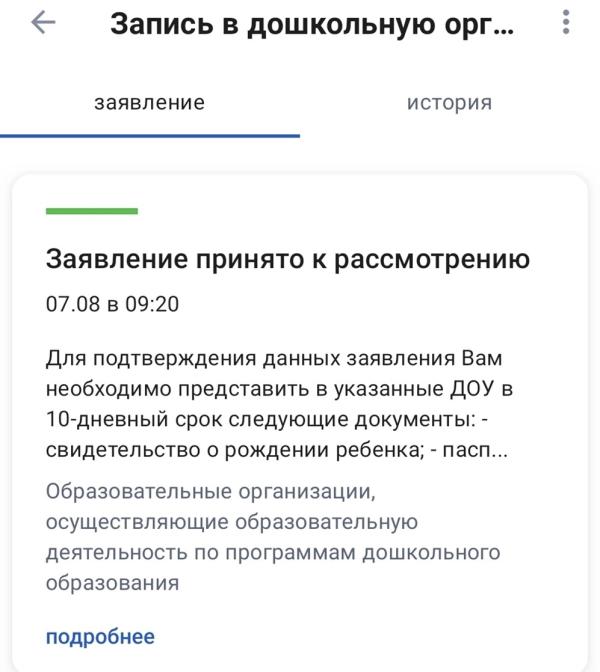 Запись в дошкольную орг...

заявление

история

Заявление принято к рассмотрению

07.08 в 09:20

Для подтверждения данных заявления Вам необходимо представить в указанные ДОУ в 10-дневный срок следующие документы: - свидетельство о рождении ребенка; - пасп...

Образовательные организации, осуществляющие образовательную деятельность по программам дошкольного образования

подробнее